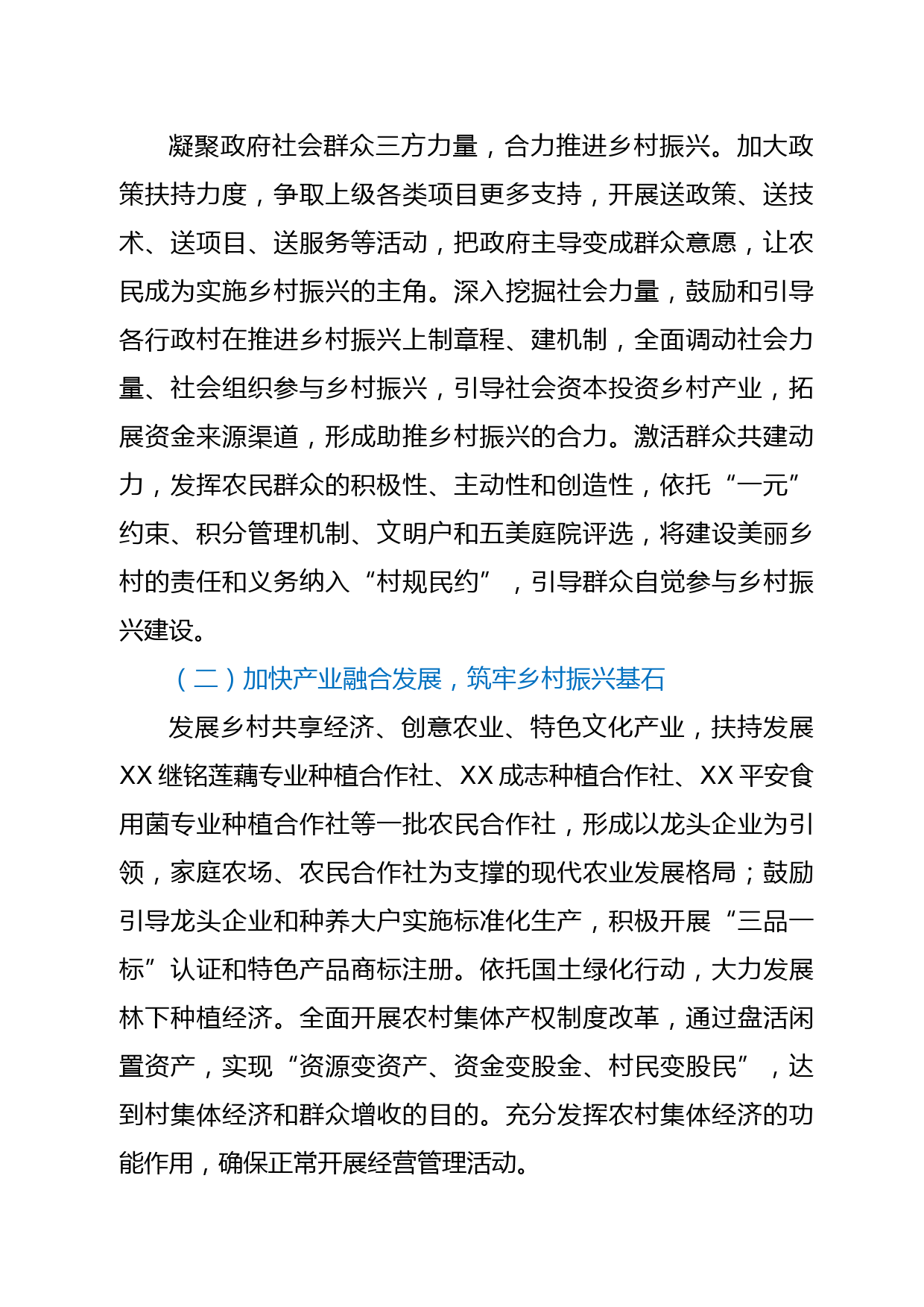 凝聚政府社会群众三方力量，合力推进乡村振兴。加大政策扶持力度，争取上级各类项目更多支持，开展送政策、送技术、送项目、送服务等活动，把政府主导变成群众意愿，让农民成为实施乡村振兴的主角。深入挖掘社会力量，鼓励和引导各行政村在推进乡村振兴上制章程、建机制，全面调动社会力量、社会组织参与乡村振兴，引导社会资本投资乡村产业，拓展资金来源渠道，形成助推乡村振兴的合力。激活群众共建动力，发挥农民群众的积极性、主动性和创造性，依托“一元”约束、积分管理机制、文明户和五美庭院评选，将建设美丽乡村的责任和义务纳入“村规民约”，引导群众自觉参与乡村振兴建设。

（二）加快产业融合发展，筑牢乡村振兴基石

发展乡村共享经济、创意农业、特色文化产业，扶持发展XX继铭莲藕专业种植合作社、XX成志种植合作社、XX平安食用菌专业种植合作社等一批农民合作社，形成以龙头企业为引领，家庭农场、农民合作社为支撑的现代农业发展格局；鼓励引导龙头企业和种养大户实施标准化生产，积极开展“三品一标”认证和特色产品商标注册。依托国土绿化行动，大力发展林下种植经济。全面开展农村集体产权制度改革，通过盘活闲置资产，实现“资源变资产、资金变股金、村民变股民”，达到村集体经济和群众增收的目的。充分发挥农村集体经济的功能作用，确保正常开展经营管理活动。